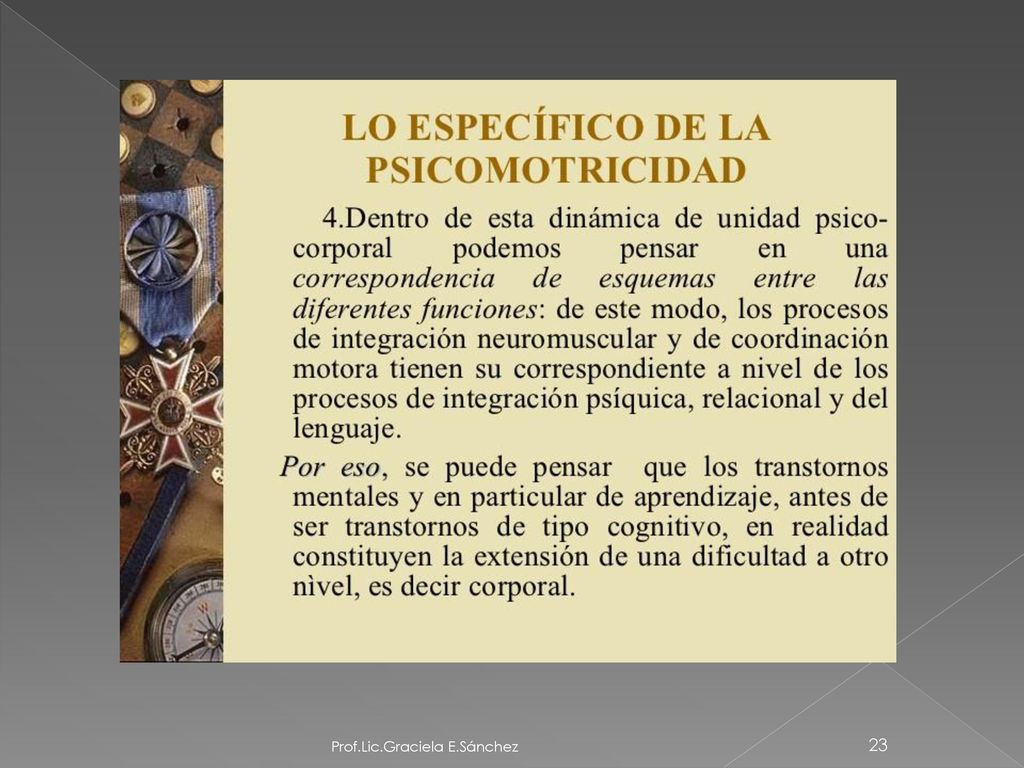 LO ESPECÍFICO DE LA PSICOMOTRICIDAD

4.Dentro de esta dinámica de unidad psicocorporal podemos pensar en una correspondencia de esquemas entre las diferentes funciones: de este modo, los procesos de integración neuromuscular y de coordinación motora tienen su correspondiente a nivel de los procesos de integración psíquica, relacional y del lenguaje.

Por eso, se puede pensar que los transtornos mentales y en particular de aprendizaje, antes de ser transtornos de tipo cognitivo, en realidad constituyen la extensión de una dificultad a otro nìvel, es decir corporal.

Prof.Lic.Graciela E.Sánchez

23